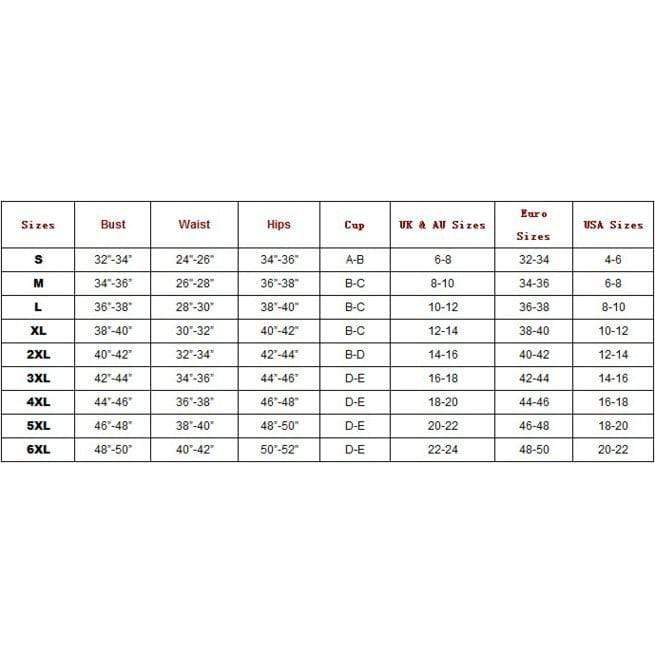 | Sizes | Bust | Waist | Hips | Cup | UK & AU Sizes | Euro Sizes | USA Sizes |
|---|---|---|---|---|---|---|---|
| S | 32"-34" | 24"-26" | 34"-36" | A-B | 6-8 | 32-34 | 4-6 |
| M | 34"-36" | 26"-28" | 36"-38" | B-C | 8-10 | 34-36 | 6-8 |
| L | 36"-38" | 28"-30" | 38"-40" | B-C | 10-12 | 36-38 | 8-10 |
| XL | 38"-40" | 30"-32" | 40"-42" | B-C | 12-14 | 38-40 | 10-12 |
| 2XL | 40"-42" | 32"-34" | 42"-44" | B-D | 14-16 | 40-42 | 12-14 |
| 3XL | 42"-44" | 34"-36" | 44"-46" | D-E | 16-18 | 42-44 | 14-16 |
| 4XL | 44"-46" | 36"-38" | 46"-48" | D-E | 18-20 | 44-46 | 16-18 |
| 5XL | 46"-48" | 38"-40" | 48"-50" | D-E | 20-22 | 46-48 | 18-20 |
| 6XL | 48"-50" | 40"-42" | 50"-52" | D-E | 22-24 | 48-50 | 20-22 |